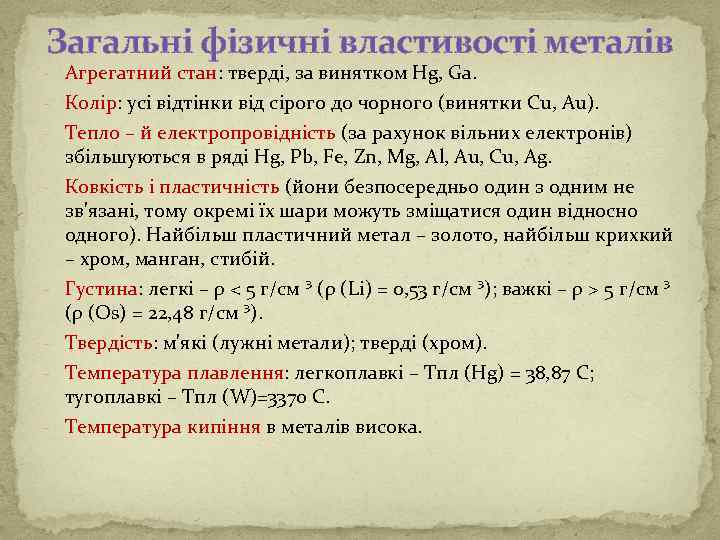 Загальні фізичні властивості металів

Агрегатний стан: тверді, за винятком Hg, Ga.

Колір: усі відтінки від сірого до чорного (винятки Cu, Au).

Тепло – й електропровідність (за рахунок вільних електронів) збільшуються в ряді Hg, Pb, Fe, Zn, Mg, Al, Au, Cu, Ag.

Ковкість і пластичність (йони безпосередньо один з одним не зв'язані, тому окремі їх шари можуть зміщатися один відносно одного). Найбільш пластичний метал – золото, найбільш крихкий – хром, манган, стибій.

Густина: легкі – $\rho < 5$ г/см $^3$ ($\rho$ (Li) = 0,53 г/см $^3$); важкі – $\rho > 5$ г/см $^3$ ($\rho$ (Os) = 22,48 г/см $^3$).

Твердість: м'які (лужні метали); тверді (хром).

Температура плавлення: легкоплавкі – Тпл (Hg) = 38,87 С; тугоплавкі – Тпл (W)=3370 С.

Температура кипіння в металів висока.